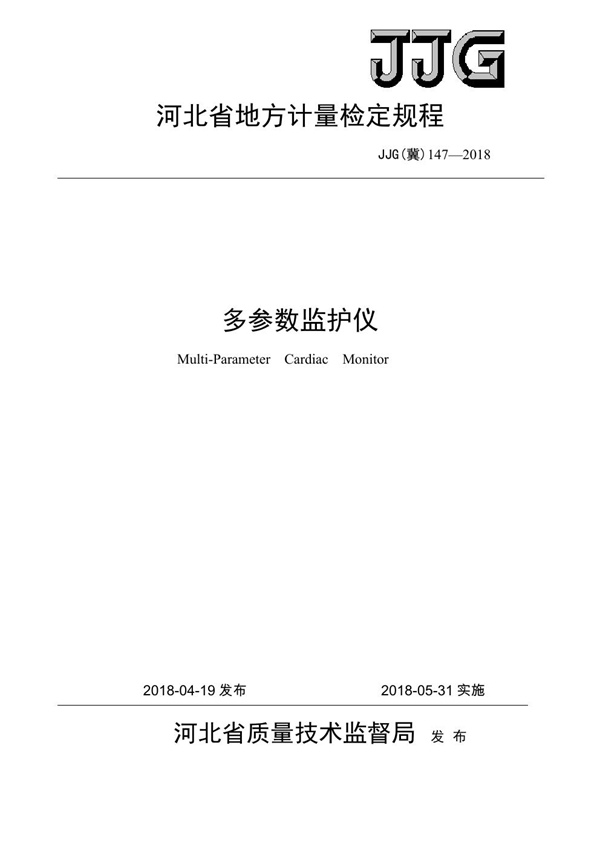 JJG

河北省地方计量检定规程

JJG(冀)147—2018

多参数监护仪

Multi-Parameter Cardiac Monitor

2018-04-19 发布 2018-05-31 实施

河北省质量技术监督局 发布